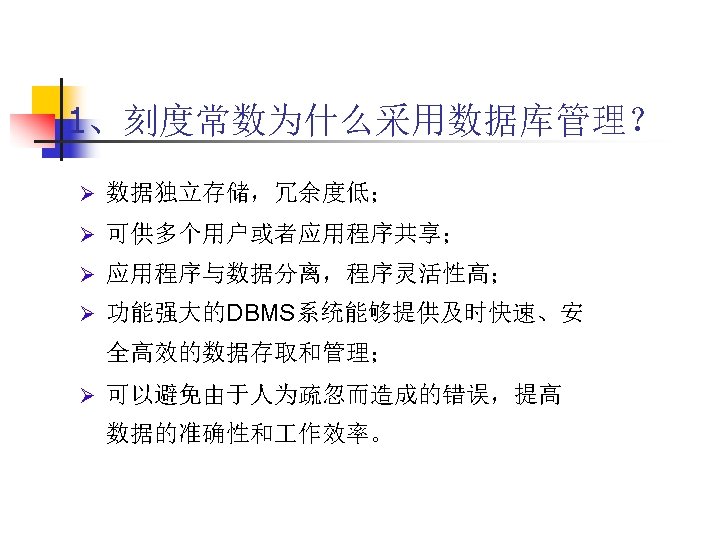 1、刻度常数为什么采用数据库管理?

➢ 数据独立存储，冗余度低;

➢ 可供多个用户或者应用程序共享;

➢ 应用程序与数据分离，程序灵活性高;

➢ 功能强大的DBMS系统能够提供及时快速、安全高效的数据存取和管理;

➢ 可以避免由于人为疏忽而造成的错误，提高数据的准确性和工作效率。